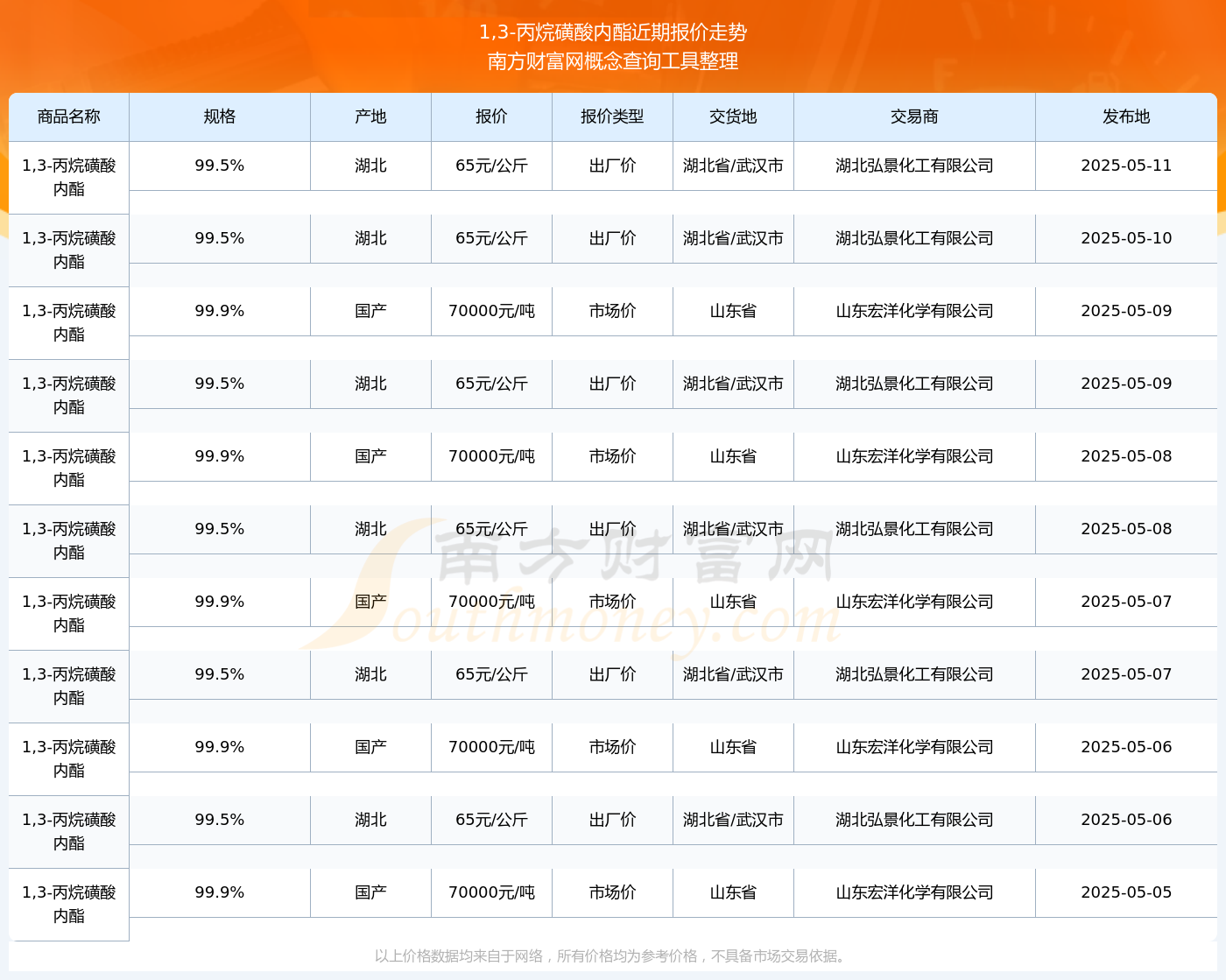 1,3-丙烷磺酸内酯近期报价走势
南方财富网概念查询工具整理

| 商品名称 | 规格 | 产地 | 报价 | 报价类型 | 交货地 | 交易商 | 发布地 |
|---|---|---|---|---|---|---|---|
| 1,3-丙烷磺酸内酯 | 99.5% | 湖北 | 65元/公斤 | 出厂价 | 湖北省/武汉市 | 湖北弘景化工有限公司 | 2025-05-11 |
| 1,3-丙烷磺酸内酯 | 99.5% | 湖北 | 65元/公斤 | 出厂价 | 湖北省/武汉市 | 湖北弘景化工有限公司 | 2025-05-10 |
| 1,3-丙烷磺酸内酯 | 99.9% | 国产 | 70000元/吨 | 市场价 | 山东省 | 山东宏洋化学有限公司 | 2025-05-09 |
| 1,3-丙烷磺酸内酯 | 99.5% | 湖北 | 65元/公斤 | 出厂价 | 湖北省/武汉市 | 湖北弘景化工有限公司 | 2025-05-09 |
| 1,3-丙烷磺酸内酯 | 99.9% | 国产 | 70000元/吨 | 市场价 | 山东省 | 山东宏洋化学有限公司 | 2025-05-08 |
| 1,3-丙烷磺酸内酯 | 99.5% | 湖北 | 65元/公斤 | 出厂价 | 湖北省/武汉市 | 湖北弘景化工有限公司 | 2025-05-08 |
| 1,3-丙烷磺酸内酯 | 99.9% | 国产 | 70000元/吨 | 市场价 | 山东省 | 山东宏洋化学有限公司 | 2025-05-07 |
| 1,3-丙烷磺酸内酯 | 99.5% | 湖北 | 65元/公斤 | 出厂价 | 湖北省/武汉市 | 湖北弘景化工有限公司 | 2025-05-07 |
| 1,3-丙烷磺酸内酯 | 99.9% | 国产 | 70000元/吨 | 市场价 | 山东省 | 山东宏洋化学有限公司 | 2025-05-06 |
| 1,3-丙烷磺酸内酯 | 99.5% | 湖北 | 65元/公斤 | 出厂价 | 湖北省/武汉市 | 湖北弘景化工有限公司 | 2025-05-06 |
| 1,3-丙烷磺酸内酯 | 99.9% | 国产 | 70000元/吨 | 市场价 | 山东省 | 山东宏洋化学有限公司 | 2025-05-05 |

南方财富网
Southmoney.com

以上价格数据均来自于网络，所有价格均为参考价格，不具备市场交易依据。